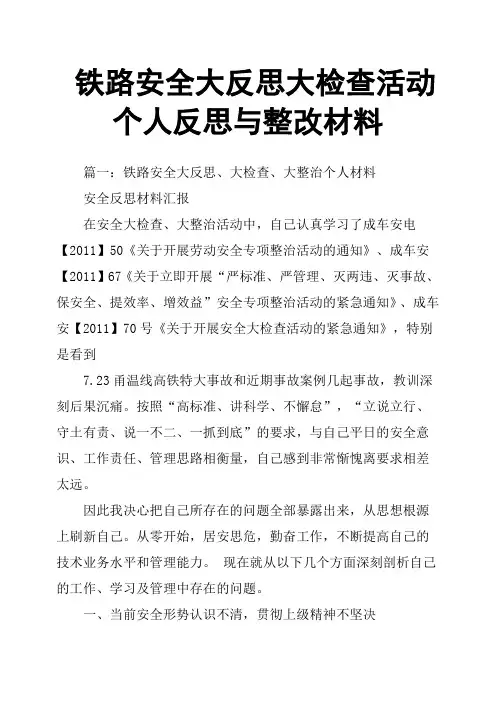 铁路安全大反思大检查活动个人反思与整改材料

篇一：铁路安全大反思、大检查、大整治个人材料

安全反思材料汇报

在安全大检查、大整治活动中，自己认真学习了成车安电【2011】50《关于开展劳动安全专项整治活动的通知》、成车安【2011】67《关于立即开展“严标准、严管理、灭两违、灭事故、保安全、提效率、增效益”安全专项整治活动的紧急通知》、成车安【2011】70 号《关于开展安全大检查活动的紧急通知》，特别是看到

7.23 甬温线高铁特大事故和近期事故案例几起事故，教训深刻后果沉痛。按照“高标准、讲科学、不懈怠”，“立说立行、守土有责、说一不二、一抓到底”的要求，与自己平日的安全意识、工作责任、管理思路相衡量，自己感到非常惭愧离要求相差太远。

因此我决心把自己所存在的问题全部暴露出来，从思想根源上刷新自己。从零开始，居安思危，勤奋工作，不断提高自己的技术业务水平和管理能力。 现在就从以下几个方面深刻剖析自己的工作、学习及管理中存在的问题。

一、当前安全形势认识不清，贯彻上级精神不坚决